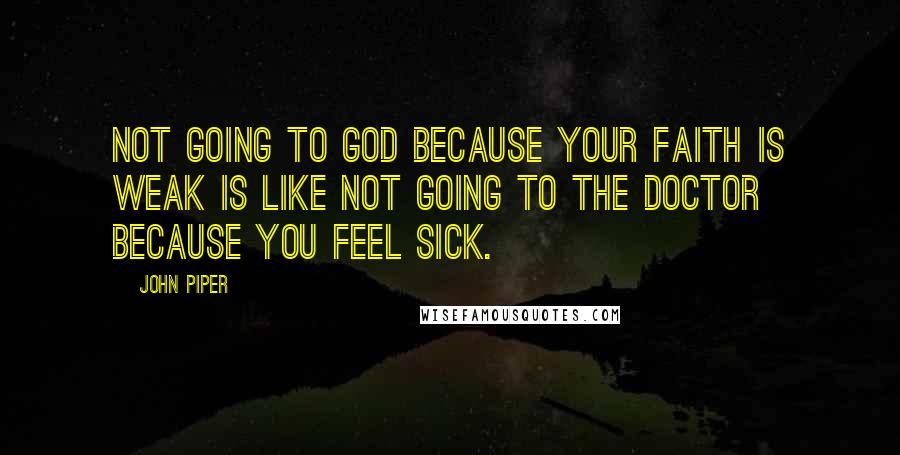 NOT GOING TO GOD BECAUSE YOUR FAITH IS WEAK IS LIKE NOT GOING TO THE DOCTOR BECAUSE YOU FEEL SICK.

JOHN PIPER

WISEFAMOUSQUOTES.COM